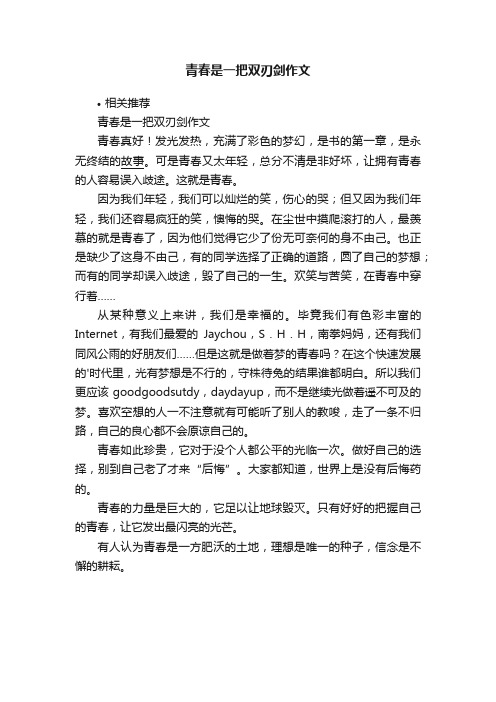 青春是一把双刃剑作文

• 相关推荐

青春是一把双刃剑作文

青春真好！发光发热，充满了彩色的梦幻，是书的第一章，是永无终结的故事。可是青春又太年轻，总分不清是非好坏，让拥有青春的人容易误入歧途。这就是青春。

因为我们年轻，我们可以灿烂的笑，伤心的哭；但又因为我们年轻，我们还容易疯狂的笑，懊悔的哭。在尘世中摸爬滚打的人，最羡慕的就是青春了，因为他们觉得它少了份无可奈何的身不由己。也正是缺少了这身不由己，有的同学选择了正确的道路，圆了自己的梦想；而有的同学却误入歧途，毁了自己的一生。欢笑与苦笑，在青春中穿行着……

从某种意义上来讲，我们是幸福的。毕竟我们有色彩丰富的Internet，有我们最爱的 Jaychou，S．H．H，南拳妈妈，还有我们同风公雨的好朋友们……但是这就是做着梦的青春吗？在这个快速发展的'时代里，光有梦想是不行的，守株待兔的结果谁都明白。所以我们更应该 goodgoodsutdy，daydayup，而不是继续光做着遥不可及的梦。喜欢空想的人一不注意就有可能听了别人的教唆，走了一条不归路，自己的良心都不会原谅自己的。

青春如此珍贵，它对于没个人都公平的光临一次。做好自己的选择，别到自己老了才来“后悔”。大家都知道，世界上是没有后悔药的。

青春的力量是巨大的，它足以让地球毁灭。只有好好的把握自己的青春，让它发出最闪亮的光芒。

有人认为青春是一方肥沃的土地，理想是唯一的种子，信念是不懈的耕耘。